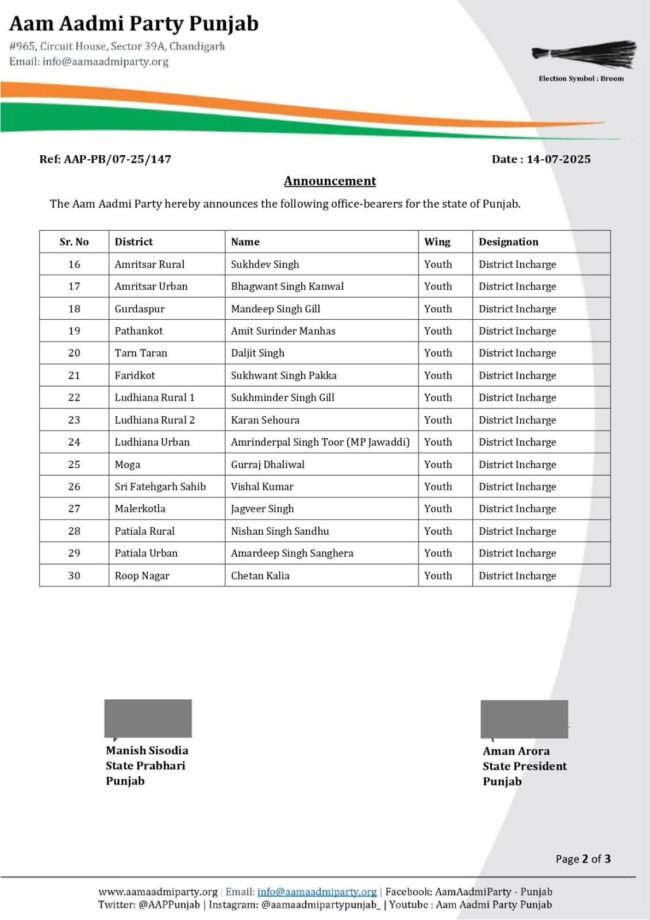 Aam Aadmi Party Punjab
#965, Circuit House, Sector 39A, Chandigarh
Email: info@aamaadmiparty.org

Election Symbol : Broom

Ref: AAP-PB/07-25/147

Date : 14-07-2025

Announcement

The Aam Aadmi Party hereby announces the following office-bearers for the state of Punjab.

| Sr. No | District | Name | Wing | Designation |
|---|---|---|---|---|
| 16 | Amritsar Rural | Sukhdev Singh | Youth | District Incharge |
| 17 | Amritsar Urban | Bhagwant Singh Kanwal | Youth | District Incharge |
| 18 | Gurdaspur | Mandeep Singh Gill | Youth | District Incharge |
| 19 | Pathankot | Amit Surinder Manhas | Youth | District Incharge |
| 20 | Tarn Taran | Daljit Singh | Youth | District Incharge |
| 21 | Faridkot | Sukhwant Singh Pakka | Youth | District Incharge |
| 22 | Ludhiana Rural 1 | Sukhminder Singh Gill | Youth | District Incharge |
| 23 | Ludhiana Rural 2 | Karan Sehoura | Youth | District Incharge |
| 24 | Ludhiana Urban | Amrinderpal Singh Toor (MP Jawaddi) | Youth | District Incharge |
| 25 | Moga | Gurraj Dhaliwal | Youth | District Incharge |
| 26 | Sri Fatehgarh Sahib | Vishal Kumar | Youth | District Incharge |
| 27 | Malerkotla | Jagveer Singh | Youth | District Incharge |
| 28 | Patiala Rural | Nishan Singh Sandhu | Youth | District Incharge |
| 29 | Patiala Urban | Amardeep Singh Sanghera | Youth | District Incharge |
| 30 | Roop Nagar | Chetan Kalia | Youth | District Incharge |

Manish Sisodia
State Prabhari
Punjab

Aman Arora
State President
Punjab

Page 2 of 3

www.aamaadmiparty.org | Email: info@aamaadmiparty.org | Facebook: AamAadmiParty - Punjab
Twitter: @AAPPunjab | Instagram: @aamaadmipartypunjab_ | Youtube : Aam Aadmi Party Punjab